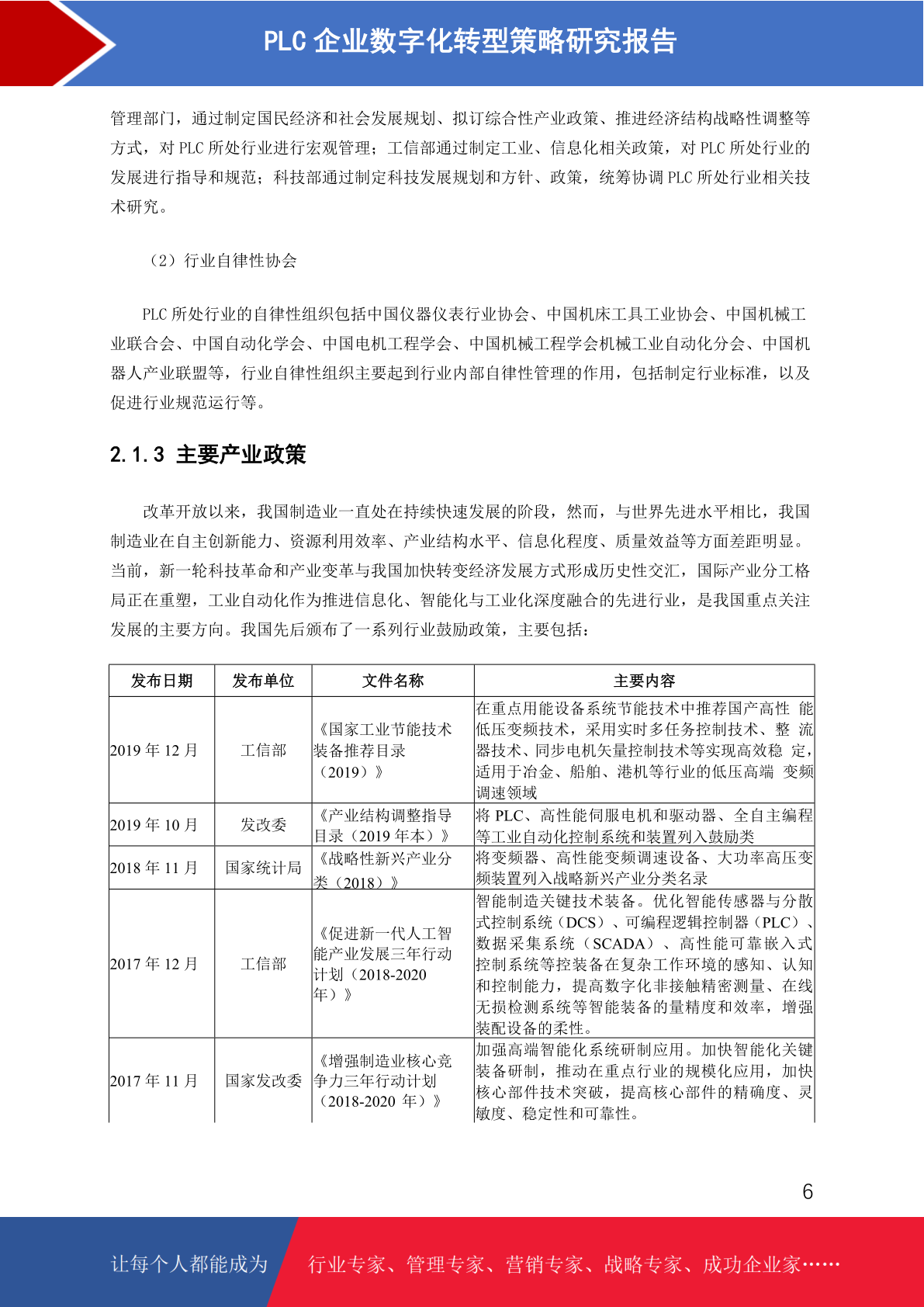 PLC 企业数字化转型策略研究报告

管理部门，通过制定国民经济和社会发展规划、拟订综合性产业政策、推进经济结构战略性调整等方式，对 PLC 所处行业进行宏观管理；工信部通过制定工业、信息化相关政策，对 PLC 所处行业的发展进行指导和规范；科技部通过制定科技发展规划和方针、政策，统筹协调 PLC 所处行业相关技术研究。

（2）行业自律性协会

PLC 所处行业的自律性组织包括中国仪器仪表行业协会、中国机床工具工业协会、中国机械工业联合会、中国自动化学会、中国电机工程学会、中国机械工程学会机械工业自动化分会、中国机器人产业联盟等，行业自律性组织主要起到行业内部自律性管理的作用，包括制定行业标准，以及促进行业规范运行等。

2.1.3 主要产业政策

改革开放以来，我国制造业一直处在持续快速发展的阶段，然而，与世界先进水平相比，我国制造业在自主创新能力、资源利用效率、产业结构水平、信息化程度、质量效益等方面差距明显。当前，新一轮科技革命和产业变革与我国加快转变经济发展方式形成历史性交汇，国际产业分工格局正在重塑，工业自动化作为推进信息化、智能化与工业化深度融合的先进行业，是我国重点关注发展的主要方向。我国先后颁布了一系列行业鼓励政策，主要包括：

| 发布日期 | 发布单位 | 文件名称 | 主要内容 |
|---|---|---|---|
| 2019 年 12 月 | 工信部 | 《国家工业节能技术装备推荐目录（2019）》 | 在重点用能设备系统节能技术中推荐国产高性 能低压变频技术，采用实时多任务控制技术、整 流器技术、同步电机矢量控制技术等实现高效稳 定，适用于冶金、船舶、港机等行业的低压高端 变频调速领域 |
| 2019 年 10 月 | 发改委 | 《产业结构调整指导目录（2019 年本）》 | 将 PLC、高性能伺服电机和驱动器、全自主编程等工业自动化控制系统和装置列入鼓励类 |
| 2018 年 11 月 | 国家统计局 | 《战略性新兴产业分类（2018）》 | 将变频器、高性能变频调速设备、大功率高压变频装置列入战略新兴产业分类名录 |
| 2017 年 12 月 | 工信部 | 《促进新一代人工智能产业发展三年行动计划（2018-2020 年）》 | 智能制造关键技术装备。优化智能传感器与分散式控制系统（DCS）、可编程逻辑控制器（PLC）、数据采集系统（SCADA）、高性能可靠嵌入式控制系统等控装备在复杂工作环境的感知、认知和控制能力，提高数字化非接触精密测量、在线无损检测系统等智能装备的量精度和效率，增强装配设备的柔性。 |
| 2017 年 11 月 | 国家发改委 | 《增强制造业核心竞争力三年行动计划（2018-2020 年）》 | 加强高端智能化系统研制应用。加快智能化关键装备研制，推动在重点行业的规模化应用，加快核心部件技术突破，提高核心部件的精确度、灵敏度、稳定性和可靠性。 |

6

让每个人都能成为 行业专家、管理专家、营销专家、战略专家、成功企业家……